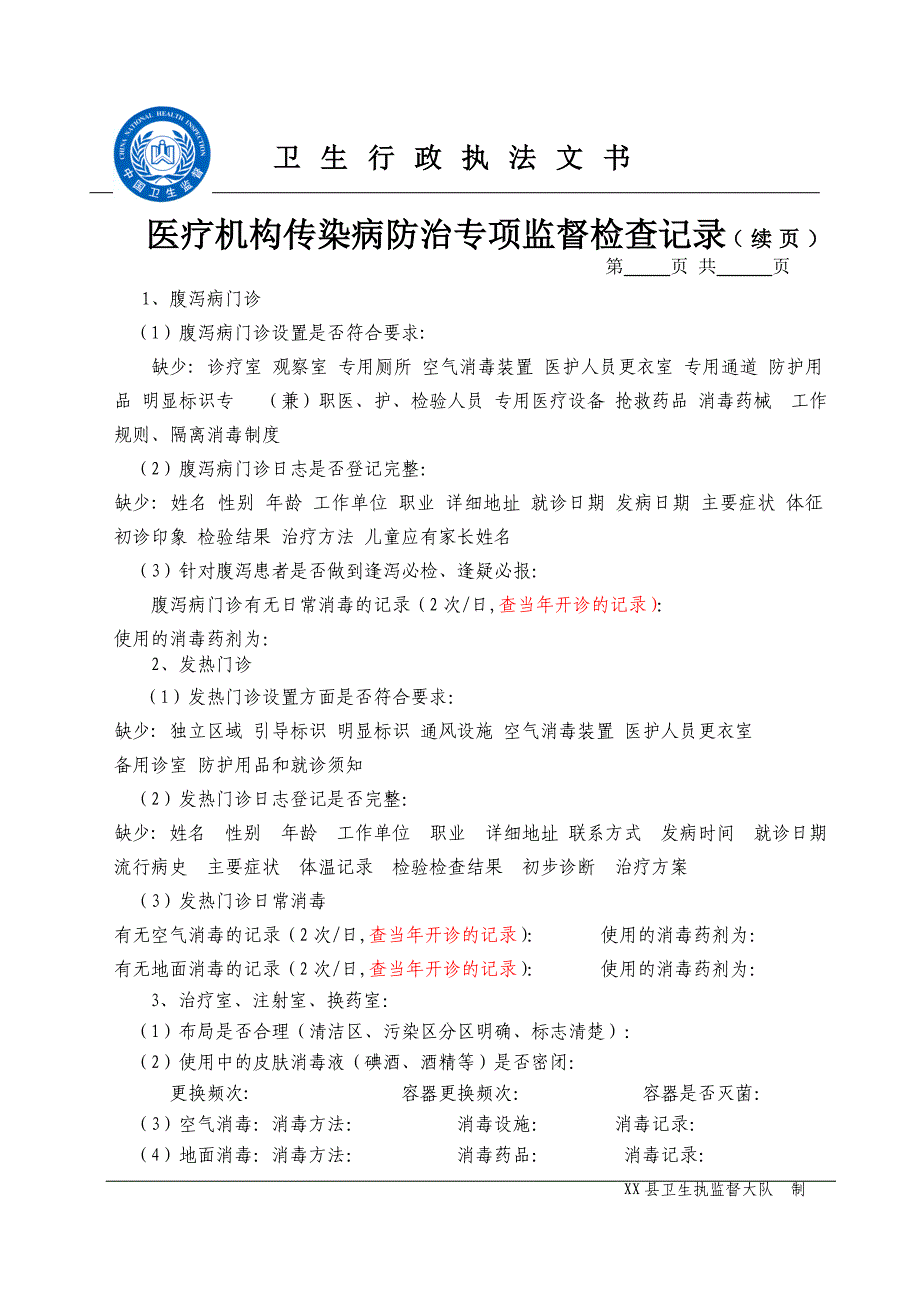 CHINA NATIONAL HEALTH INSPECTION
中国卫生监督

卫 生 行 政 执 法 文 书

医疗机构传染病防治专项监督检查记录（续页）

第_____页 共______页

1、腹泻病门诊

（1）腹泻病门诊设置是否符合要求:

缺少: 诊疗室 观察室 专用厕所 空气消毒装置 医护人员更衣室 专用通道 防护用品 明显标识专 （兼）职医、护、检验人员 专用医疗设备 抢救药品 消毒药械 工作规则、隔离消毒制度

（2）腹泻病门诊日志是否登记完整:

缺少: 姓名 性别 年龄 工作单位 职业 详细地址 就诊日期 发病日期 主要症状 体征 初诊印象 检验结果 治疗方法 儿童应有家长姓名

（3）针对腹泻患者是否做到逢泻必检、逢疑必报:

腹泻病门诊有无日常消毒的记录（2次/日,查当年开诊的记录):

使用的消毒药剂为:

2、发热门诊

（1）发热门诊设置方面是否符合要求:

缺少: 独立区域 引导标识 明显标识 通风设施 空气消毒装置 医护人员更衣室 备用诊室 防护用品和就诊须知

（2）发热门诊日志登记是否完整:

缺少: 姓名 性别 年龄 工作单位 职业 详细地址 联系方式 发病时间 就诊日期 流行病史 主要症状 体温记录 检验检查结果 初步诊断 治疗方案

（3）发热门诊日常消毒

有无空气消毒的记录（2次/日,查当年开诊的记录): 使用的消毒药剂为:

有无地面消毒的记录（2次/日,查当年开诊的记录): 使用的消毒药剂为:

3、治疗室、注射室、换药室:

（1）布局是否合理（清洁区、污染区分区明确、标志清楚）:

（2）使用中的皮肤消毒液（碘酒、酒精等）是否密闭:

更换频次: 容器更换频次: 容器是否灭菌:

（3）空气消毒: 消毒方法: 消毒设施: 消毒记录:

（4）地面消毒: 消毒方法: 消毒药品: 消毒记录:

XX县卫生执监督大队 制